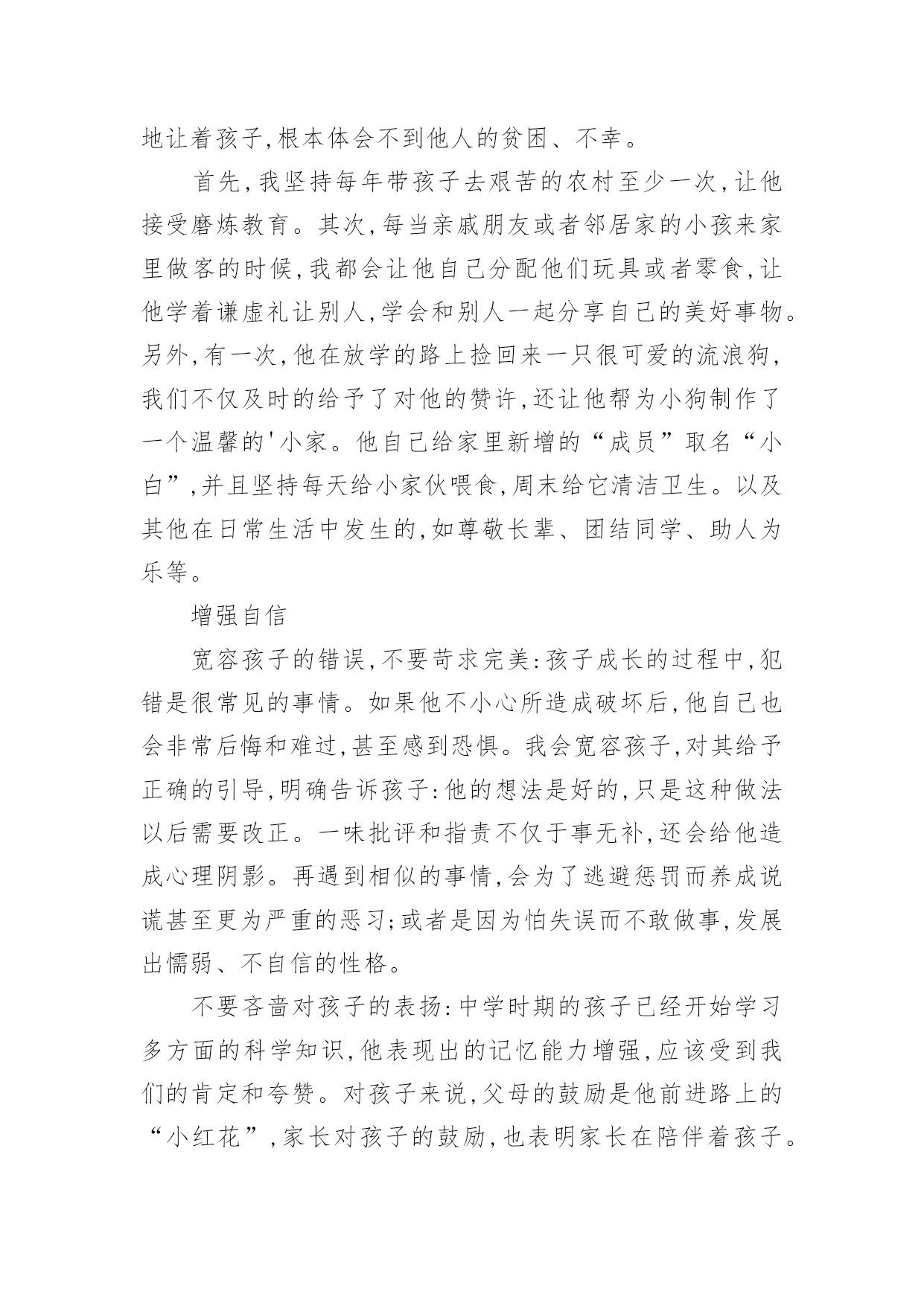 地让着孩子,根本体会不到他人的贫困、不幸。

首先,我坚持每年带孩子去艰苦的农村至少一次,让他接受磨炼教育。其次,每当亲戚朋友或者邻居家的小孩来家里做客的时候,我都会让他自己分配他们玩具或者零食,让他学着谦虚礼让别人,学会和别人一起分享自己的美好事物。另外,有一次,他在放学的路上捡回来一只很可爱的流浪狗,我们不仅及时的给予了对他的赞许,还让他帮为小狗制作了一个温馨的'小家。他自己给家里新增的“成员”取名“小白”,并且坚持每天给小家伙喂食,周末给它清洁卫生。以及其他在日常生活中发生的,如尊敬长辈、团结同学、助人为乐等。

增强自信

宽容孩子的错误,不要苛求完美:孩子成长的过程中,犯错是很常见的事情。如果他不小心所造成破坏后,他自己也会非常后悔和难过,甚至感到恐惧。我会宽容孩子,对其给予正确的引导,明确告诉孩子:他的想法是好的,只是这种做法以后需要改正。一味批评和指责不仅于事无补,还会给他造成心理阴影。再遇到相似的事情,会为了逃避惩罚而养成说谎甚至更为严重的恶习;或者是因为怕失误而不敢做事,发展出懦弱、不自信的性格。

不要吝啬对孩子的表扬:中学时期的孩子已经开始学习多方面的科学知识,他表现出的记忆能力增强,应该受到我们的肯定和夸赞。对孩子来说,父母的鼓励是他前进路上的“小红花”,家长对孩子的鼓励,也表明家长在陪伴着孩子。